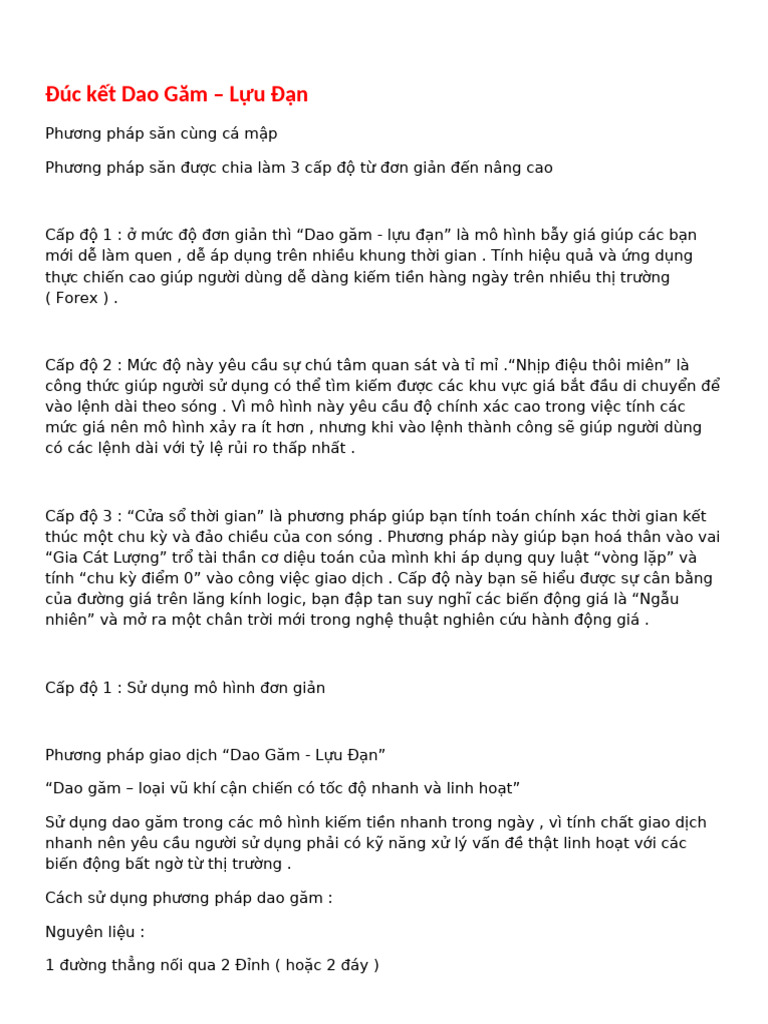 Đúc kết Dao Găm – Lựu Đạn

Phương pháp săn cùng cá mập

Phương pháp săn được chia làm 3 cấp độ từ đơn giản đến nâng cao

Cấp độ 1 : ở mức độ đơn giản thì “Dao găm - lựu đạn” là mô hình bẫy giá giúp các bạn mới dễ làm quen , dễ áp dụng trên nhiều khung thời gian . Tính hiệu quả và ứng dụng thực chiến cao giúp người dùng dễ dàng kiếm tiền hàng ngày trên nhiều thị trường ( Forex ) .

Cấp độ 2 : Mức độ này yêu cầu sự chú tâm quan sát và tỉ mỉ .“Nhịp điệu thôi miên” là công thức giúp người sử dụng có thể tìm kiếm được các khu vực giá bắt đầu di chuyển để vào lệnh dài theo sóng . Vì mô hình này yêu cầu độ chính xác cao trong việc tính các mức giá nên mô hình xảy ra ít hơn , nhưng khi vào lệnh thành công sẽ giúp người dùng có các lệnh dài với tỷ lệ rủi ro thấp nhất .

Cấp độ 3 : “Cửa sổ thời gian” là phương pháp giúp bạn tính toán chính xác thời gian kết thúc một chu kỳ và đảo chiều của con sóng . Phương pháp này giúp bạn hoá thân vào vai “Gia Cát Lượng” trổ tài thần cơ diệu toán của mình khi áp dụng quy luật “vòng lặp” và tính “chu kỳ điểm 0” vào công việc giao dịch . Cấp độ này bạn sẽ hiểu được sự cân bằng của đường giá trên lăng kính logic, bạn đập tan suy nghĩ các biến động giá là “Ngẫu nhiên” và mở ra một chân trời mới trong nghệ thuật nghiên cứu hành động giá .

Cấp độ 1 : Sử dụng mô hình đơn giản

Phương pháp giao dịch “Dao Găm - Lựu Đạn”

“Dao găm – loại vũ khí cận chiến có tốc độ nhanh và linh hoạt”

Sử dụng dao găm trong các mô hình kiếm tiền nhanh trong ngày , vì tính chất giao dịch nhanh nên yêu cầu người sử dụng phải có kỹ năng xử lý vấn đề thật linh hoạt với các biến động bất ngờ từ thị trường .

Cách sử dụng phương pháp dao găm :

Nguyên liệu :

1 đường thẳng nối qua 2 Đỉnh ( hoặc 2 đáy )